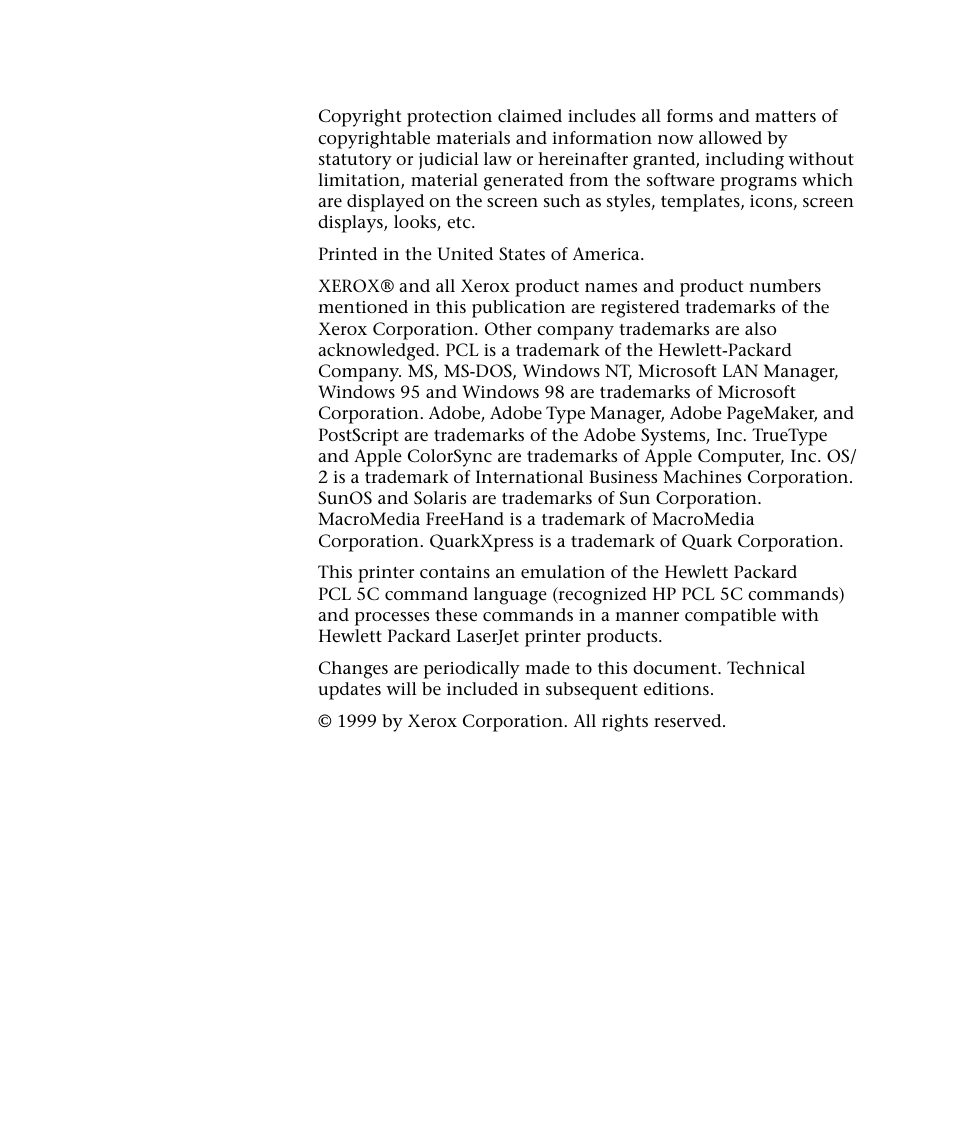 Copyright protection claimed includes all forms and matters of copyrightable materials and information now allowed by statutory or judicial law or hereinafter granted, including without limitation, material generated from the software programs which are displayed on the screen such as styles, templates, icons, screen displays, looks, etc.

Printed in the United States of America.

XEROX® and all Xerox product names and product numbers mentioned in this publication are registered trademarks of the Xerox Corporation. Other company trademarks are also acknowledged. PCL is a trademark of the Hewlett-Packard Company. MS, MS-DOS, Windows NT, Microsoft LAN Manager, Windows 95 and Windows 98 are trademarks of Microsoft Corporation. Adobe, Adobe Type Manager, Adobe PageMaker, and PostScript are trademarks of the Adobe Systems, Inc. TrueType and Apple ColorSync are trademarks of Apple Computer, Inc. OS/2 is a trademark of International Business Machines Corporation. SunOS and Solaris are trademarks of Sun Corporation. MacroMedia FreeHand is a trademark of MacroMedia Corporation. QuarkXpress is a trademark of Quark Corporation.

This printer contains an emulation of the Hewlett Packard PCL 5C command language (recognized HP PCL 5C commands) and processes these commands in a manner compatible with Hewlett Packard LaserJet printer products.

Changes are periodically made to this document. Technical updates will be included in subsequent editions.

© 1999 by Xerox Corporation. All rights reserved.